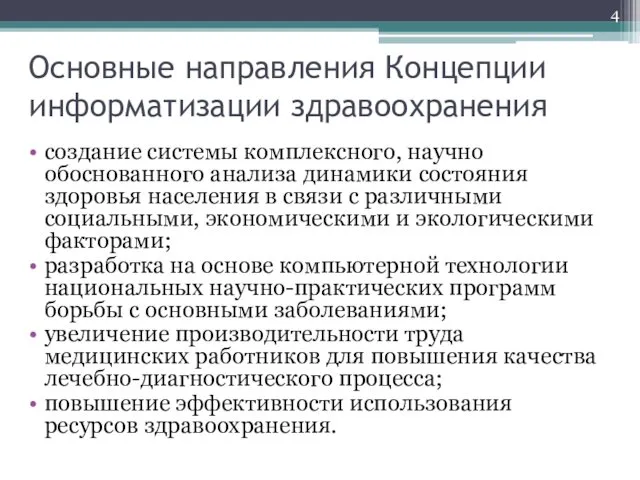 4

Основные направления Концепции информатизации здравоохранения

• создание системы комплексного, научно обоснованного анализа динамики состояния здоровья населения в связи с различными социальными, экономическими и экологическими факторами;
• разработка на основе компьютерной технологии национальных научно-практических программ борьбы с основными заболеваниями;
• увеличение производительности труда медицинских работников для повышения качества лечебно-диагностического процесса;
• повышение эффективности использования ресурсов здравоохранения.